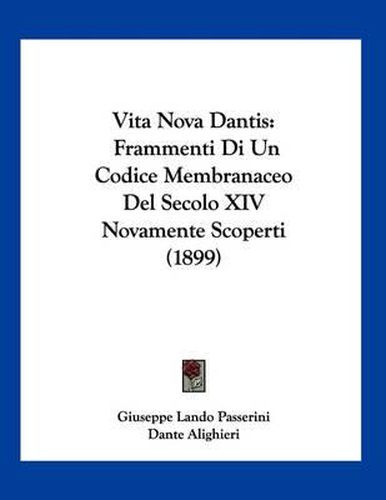 Vita Nova Dantis: Frammenti Di Un Codice Membranaceo Del Secolo XIV Novamente Scoperti (1899)

Giuseppe Lando Passerini
Dante Alighieri